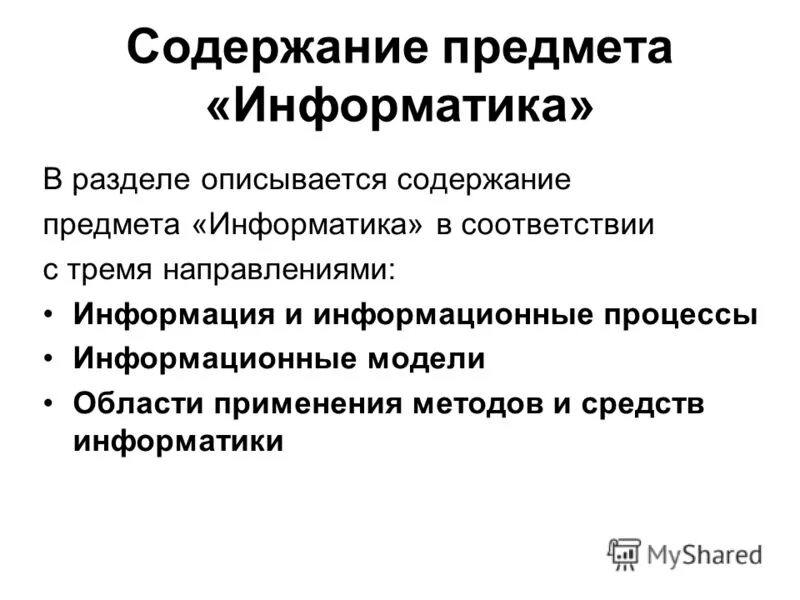 Содержание предмета «Информатика»

В разделе описывается содержание предмета «Информатика» в соответствии с тремя направлениями:

• Информация и информационные процессы
• Информационные модели
• Области применения методов и средств информатики

MyShared